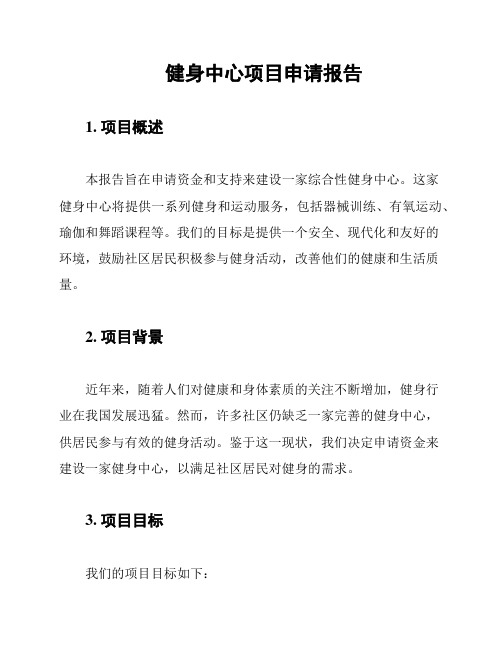 健身中心项目申请报告

1. 项目概述

本报告旨在申请资金和支持来建设一家综合性健身中心。这家健身中心将提供一系列健身和运动服务，包括器械训练、有氧运动、瑜伽和舞蹈课程等。我们的目标是提供一个安全、现代化和友好的环境，鼓励社区居民积极参与健身活动，改善他们的健康和生活质量。

2. 项目背景

近年来，随着人们对健康和身体素质的关注不断增加，健身行业在我国发展迅猛。然而，许多社区仍缺乏一家完善的健身中心，供居民参与有效的健身活动。鉴于这一现状，我们决定申请资金来建设一家健身中心，以满足社区居民对健身的需求。

3. 项目目标

我们的项目目标如下：